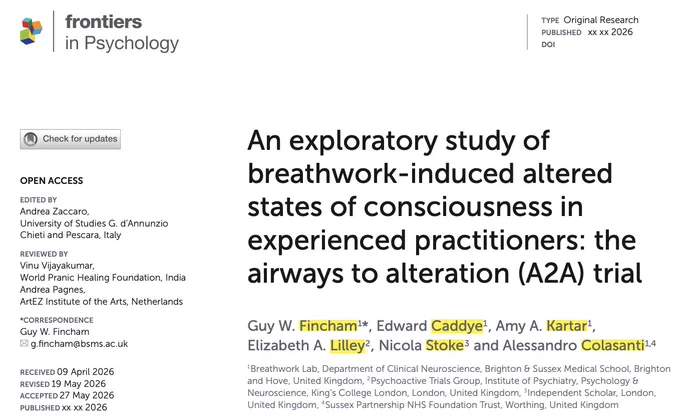 frontiers in Psychology

TYPE Original Research
PUBLISHED xx xx 2026
DOI

Check for updates

OPEN ACCESS

EDITED BY
Andrea Zaccaro,
University of Studies G. d'Annunzio Chieti and Pescara, Italy

REVIEWED BY
Vinu Vijayakumar,
World Pranic Healing Foundation, India
Andrea Pagnes,
ArtEZ Institute of the Arts, Netherlands

*CORRESPONDENCE
Guy W. Fincham
g.fincham@bsms.ac.uk

RECEIVED 09 April 2026
REVISED 19 May 2026
ACCEPTED 27 May 2026
PUBLISHED xx xx 2026

An exploratory study of breathwork-induced altered states of consciousness in experienced practitioners: the airways to alteration (A2A) trial

Guy W. Fincham$^{1*}$, Edward Caddye$^{1}$, Amy A. Kartar$^{1}$, Elizabeth A. Lilley$^{2}$, Nicola Stoke$^{3}$ and Alessandro Colasanti$^{1,4}$

$^{1}$Breathwork Lab, Department of Clinical Neuroscience, Brighton & Sussex Medical School, Brighton and Hove, United Kingdom, $^{2}$Psychoactive Trials Group, Institute of Psychiatry, Psychology & Neuroscience, King's College London, London, United Kingdom, $^{3}$Independent Scholar, London, United Kingdom, $^{4}$Sussex Partnership NHS Foundation Trust, Worthing, United Kingdom